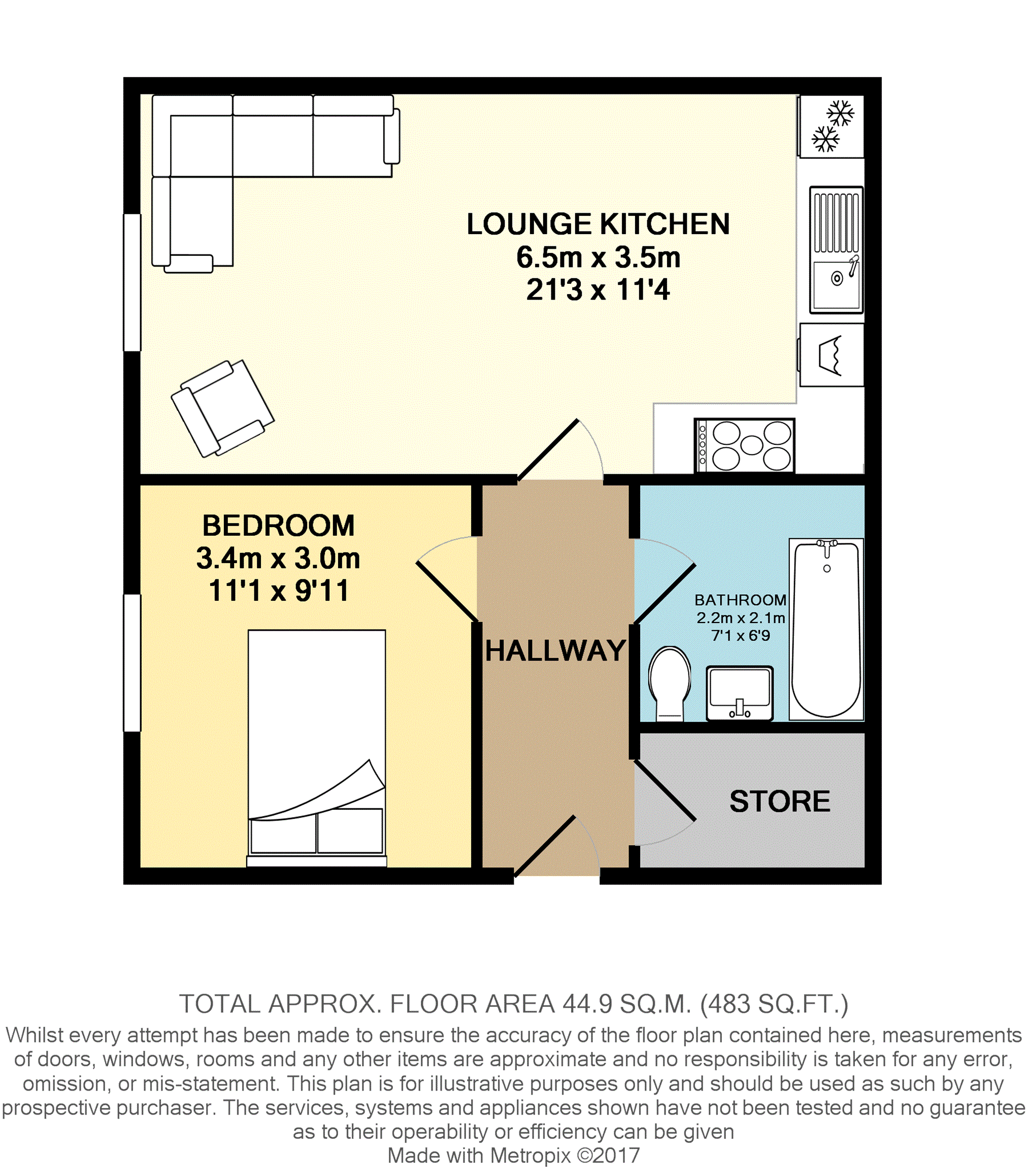 LOUNGE KITCHEN
6.5m x 3.5m
21'3 x 11'4

BEDROOM
3.4m x 3.0m
11'1 x 9'11

HALLWAY

BATHROOM
2.2m x 2.1m
7'1 x 6'9

STORE

TOTAL APPROX. FLOOR AREA 44.9 SQ.M. (483 SQ.FT.)
Whilst every attempt has been made to ensure the accuracy of the floor plan contained here, measurements of doors, windows, rooms and any other items are approximate and no responsibility is taken for any error, omission, or mis-statement. This plan is for illustrative purposes only and should be used as such by any prospective purchaser. The services, systems and appliances shown have not been tested and no guarantee as to their operability or efficiency can be given
Made with Metropix ©2017